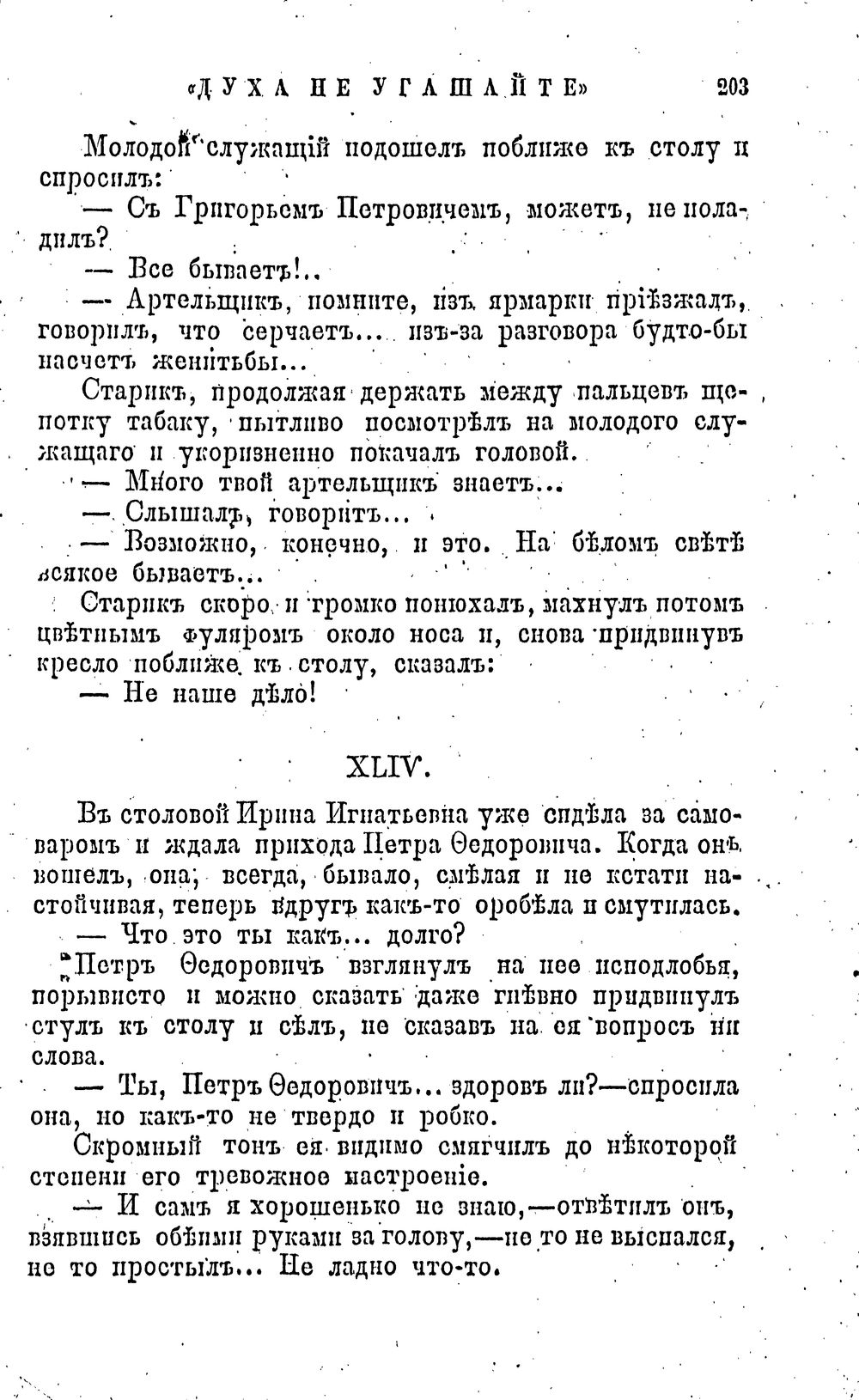 «ДУХА НЕ УГАШАЙТЕ» 203

Молодой служащій подошелъ поближе къ столу и спросилъ:

— Съ Григорьемъ Петровичемъ, можетъ, не поладилъ?

— Все бываетъ!..

— Артельщикъ, помните, изъ ярмарки пріѣзжалъ, говорилъ, что серчаетъ... изъ-за разговора будто-бы насчетъ женитьбы...

Старикъ, продолжая держать между пальцевъ щепотку табаку, пытливо посмотрѣлъ на молодого служащаго и укоризненно покачалъ головой.

— Много твой артельщикъ знаетъ...

— Слышалъ, говоритъ...

— Возможно, конечно, и это. На бѣломъ свѣтѣ всякое бываетъ...

Старикъ скоро и громко понюхалъ, махнулъ потомъ цвѣтнымъ фуляромъ около носа и, снова придвинувъ кресло поближе къ столу, сказалъ:

— Не наше дѣло!

XLIV.

Въ столовой Ирина Игнатьевна уже сидѣла за самоваромъ и ждала прихода Петра Ѳедоровича. Когда онъ вошелъ, она, всегда, бывало, смѣлая и не кстати настойчивая, теперь вдругъ какъ-то оробѣла и смутилась.

— Что это ты какъ... долго?

Петръ Ѳедоровичъ взглянулъ на нее исподлобья, порывисто и можно сказать даже гнѣвно придвинулъ стулъ къ столу и сѣлъ, не сказавъ на ея вопросъ ни слова.

— Ты, Петръ Ѳедоровичъ... здоровъ ли?—спросила она, но какъ-то не твердо и робко.

Скромный тонъ ея видимо смягчилъ до нѣкоторой степени его тревожное настроеніе.

— И самъ я хорошенько не знаю,—отвѣтилъ онъ, взявшись обѣими руками за голову,—не то не выспался, не то простылъ... Не ладно что-то.